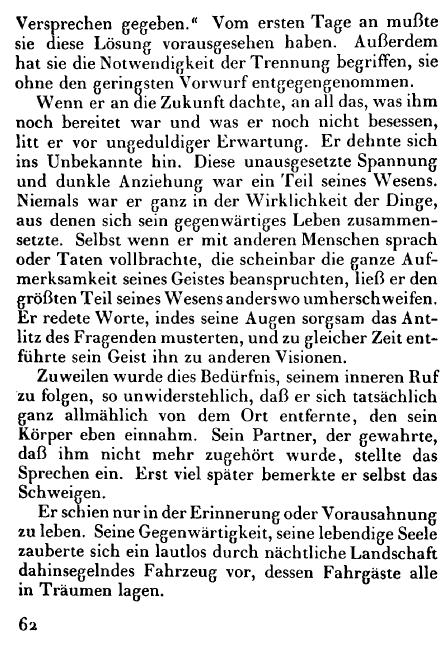 Versprechen gegeben.“ Vom ersten Tage an mußte sie diese Lösung vorausgesehen haben. Außerdem hat sie die Notwendigkeit der Trennung begriffen, sie ohne den geringsten Vorwurf entgegengenommen.

Wenn er an die Zukunft dachte, an all das, was ihm noch bereitet war und was er noch nicht besessen, litt er vor ungeduldiger Erwartung. Er dehnte sich ins Unbekannte hin. Diese unausgesetzte Spannung und dunkle Anziehung war ein Teil seines Wesens. Niemals war er ganz in der Wirklichkeit der Dinge, aus denen sich sein gegenwärtiges Leben zusammensetzte. Selbst wenn er mit anderen Menschen sprach oder Taten vollbrachte, die scheinbar die ganze Aufmerksamkeit seines Geistes beanspruchten, ließ er den größten Teil seines Wesens anderswo umherschweifen. Er redete Worte, indes seine Augen sorgsam das Antlitz des Fragenden musterten, und zu gleicher Zeit entführte sein Geist ihn zu anderen Visionen.

Zuweilen wurde dies Bedürfnis, seinem inneren Ruf zu folgen, so unwiderstehlich, daß er sich tatsächlich ganz allmählich von dem Ort entfernte, den sein Körper eben einnahm. Sein Partner, der gewahrte, daß ihm nicht mehr zugehört wurde, stellte das Sprechen ein. Erst viel später bemerkte er selbst das Schweigen.

Er schien nur in der Erinnerung oder Vorausahnung zu leben. Seine Gegenwärtigkeit, seine lebendige Seele zauberte sich ein lautlos durch nächtliche Landschaft dahinsegelndes Fahrzeug vor, dessen Fahrgäste alle in Träumen lagen.

62